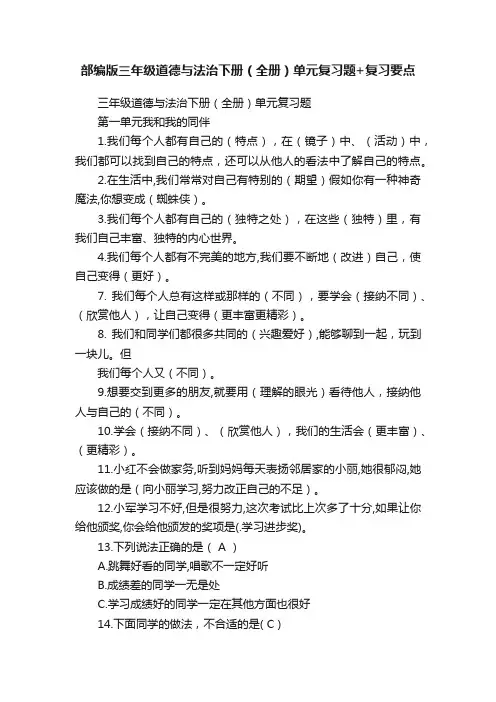 部编版三年级道德与法治下册（全册）单元复习题+复习要点

三年级道德与法治下册（全册）单元复习题

第一单元我和我的同伴

1.我们每个人都有自己的（特点），在（镜子）中、（活动）中，我们都可以找到自己的特点，还可以从他人的看法中了解自己的特点。

2.在生活中,我们常常对自己有特别的（期望）假如你有一种神奇魔法,你想变成（蜘蛛侠）。

3.我们每个人都有自己的（独特之处），在这些（独特）里，有我们自己丰富、独特的内心世界。

4.我们每个人都有不完美的地方,我们要不断地（改进）自己，使自己变得（更好）。

7. 我们每个人总有这样或那样的（不同），要学会（接纳不同）、（欣赏他人），让自己变得（更丰富更精彩）。

8. 我们和同学们都很多共同的（兴趣爱好）,能够聊到一起，玩到一块儿。但

我们每个人又（不同）。

9.想要交到更多的朋友,就要用（理解的眼光）看待他人，接纳他人与自己的（不同）。

10.学会（接纳不同）、（欣赏他人），我们的生活会（更丰富）、（更精彩）。

11.小红不会做家务,听到妈妈每天表扬邻居家的小丽,她很郁闷,她应该做的是（向小丽学习,努力改正自己的不足）。

12.小军学习不好,但是很努力,这次考试比上次多了十分,如果让你给他颁奖,你会给他颁发的奖项是(.学习进步奖)。

13.下列说法正确的是（ A ）

A.跳舞好看的同学,唱歌不一定好听

B.成绩差的同学一无是处

C.学习成绩好的同学一定在其他方面也很好

14.下面同学的做法，不合适的是( C )